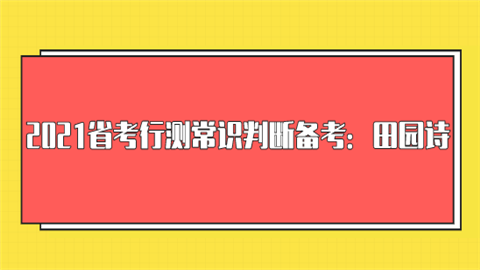 2021省考行测常识判断备考：田园诗